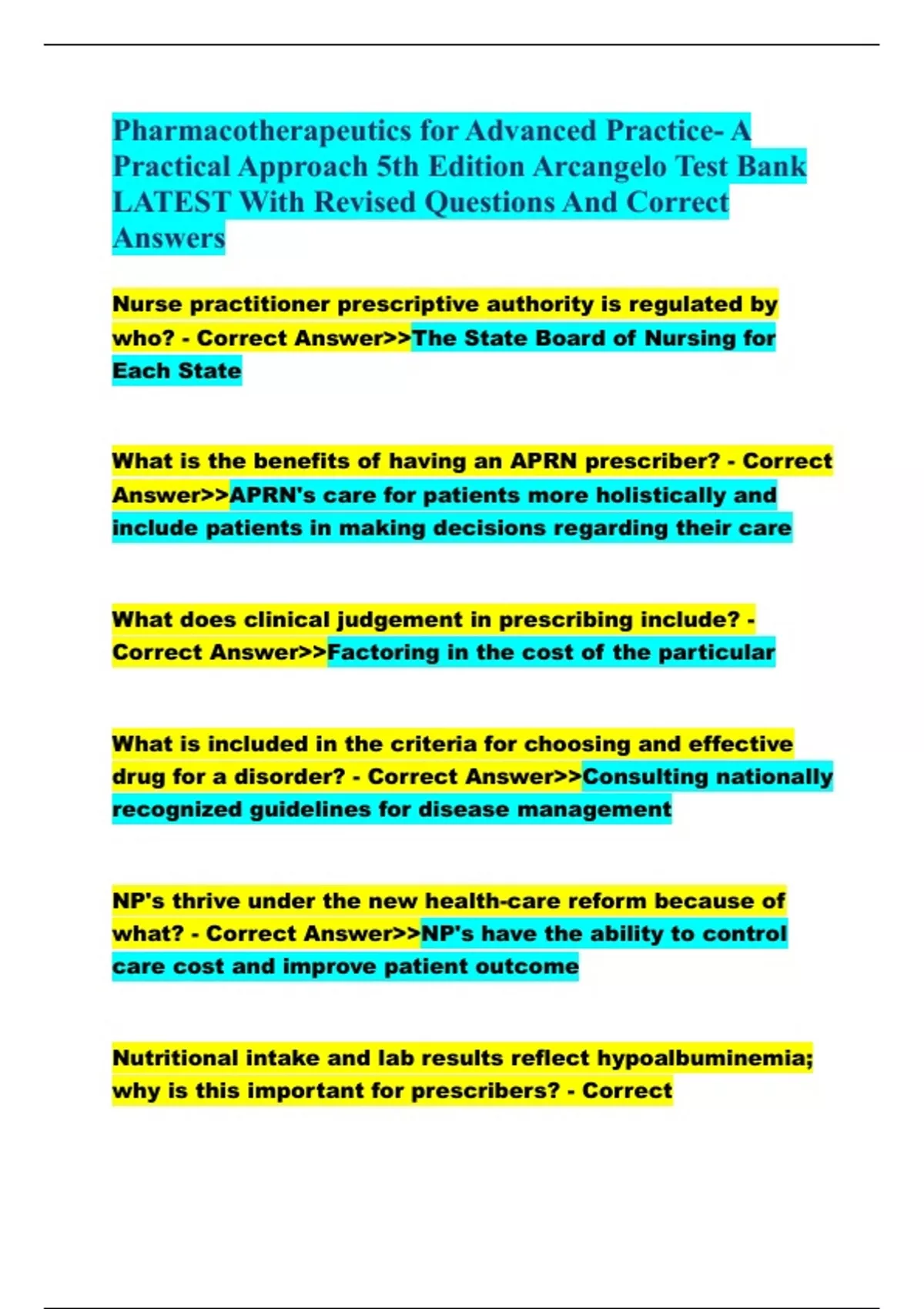 Pharmacotherapeutics for Advanced Practice- A Practical Approach 5th Edition Arcangelo Test Bank LATEST With Revised Questions And Correct Answers

Nurse practitioner prescriptive authority is regulated by who? - Correct Answer>>The State Board of Nursing for Each State

What is the benefits of having an APRN prescriber? - Correct Answer>>APRN's care for patients more holistically and include patients in making decisions regarding their care

What does clinical judgement in prescribing include? - Correct Answer>>Factoring in the cost of the particular

What is included in the criteria for choosing and effective drug for a disorder? - Correct Answer>>Consulting nationally recognized guidelines for disease management

NP's thrive under the new health-care reform because of what? - Correct Answer>>NP's have the ability to control care cost and improve patient outcome

Nutritional intake and lab results reflect hypoalbuminemia; why is this important for prescribers? - Correct